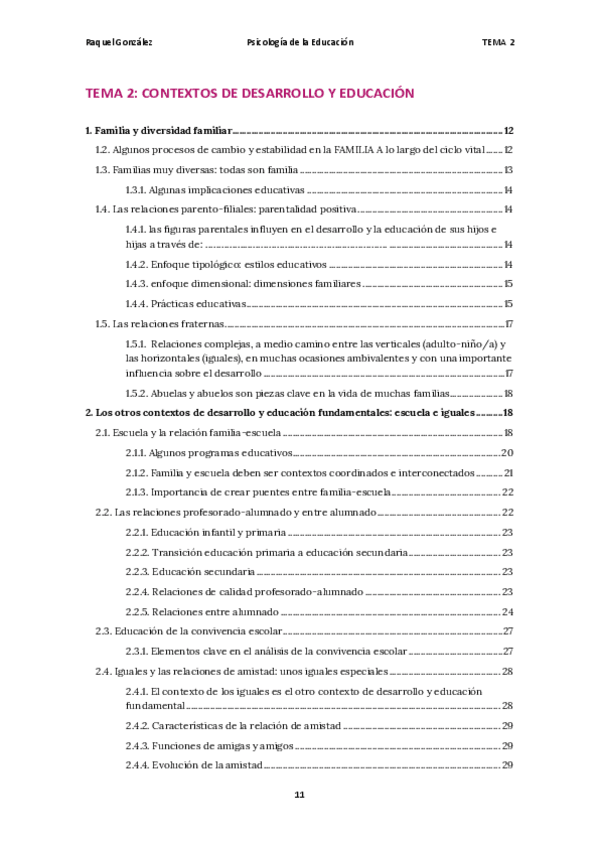 Raquel González	Psicología de la Educación	TEMA 2

TEMA 2: CONTEXTOS DE DESARROLLO Y EDUCACIÓN

1. Familia y diversidad familiar ........ 12

1.2. Algunos procesos de cambio y estabilidad en la FAMILIA A lo largo del ciclo vital ........ 12

1.3. Familias muy diversas: todas son familia ........ 13

1.3.1. Algunas implicaciones educativas ........ 14

1.4. Las relaciones parento-filiales: parentalidad positiva ........ 14

1.4.1. las figuras parentales influyen en el desarrollo y la educación de sus hijos e hijas a través de: ........ 14

1.4.2. Enfoque tipológico: estilos educativos ........ 14

1.4.3. enfoque dimensional: dimensiones familiares ........ 15

1.4.4. Prácticas educativas ........ 15

1.5. Las relaciones fraternas ........ 17

1.5.1. Relaciones complejas, a medio camino entre las verticales (adulto-niño/a) y las horizontales (iguales), en muchas ocasiones ambivalentes y con una importante influencia sobre el desarrollo ........ 17

1.5.2. Abuelas y abuelos son piezas clave en la vida de muchas familias ........ 18

2. Los otros contextos de desarrollo y educación fundamentales: escuela e iguales ........ 18

2.1. Escuela y la relación familia-escuela ........ 18

2.1.1. Algunos programas educativos ........ 20

2.1.2. Familia y escuela deben ser contextos coordinados e interconectados ........ 21

2.1.3. Importancia de crear puentes entre familia-escuela ........ 22

2.2. Las relaciones profesorado-alumnado y entre alumnado ........ 22

2.2.1. Educación infantil y primaria ........ 23

2.2.2. Transición educación primaria a educación secundaria ........ 23

2.2.3. Educación secundaria ........ 23

2.2.4. Relaciones de calidad profesorado-alumnado ........ 23

2.2.5. Relaciones entre alumnado ........ 24

2.3. Educación de la convivencia escolar ........ 27

2.3.1. Elementos clave en el análisis de la convivencia escolar ........ 27

2.4. Iguales y las relaciones de amistad: unos iguales especiales ........ 28

2.4.1. El contexto de los iguales es el otro contexto de desarrollo y educación fundamental ........ 28

2.4.2. Características de la relación de amistad ........ 29

2.4.3. Funciones de amigas y amigos ........ 29

2.4.4. Evolución de la amistad ........ 29

11